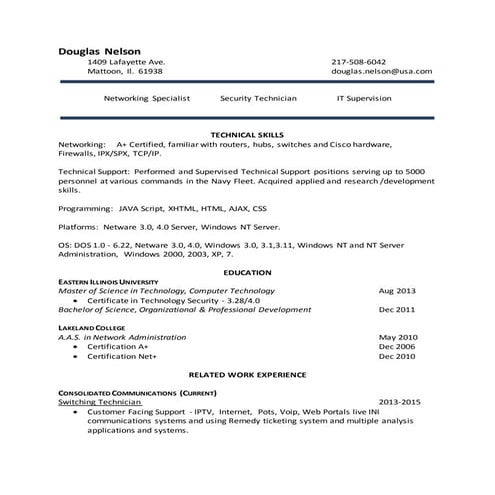 Douglas Nelson
1409 Lafayette Ave.
Mattoon, Il. 61938

217-508-6042
douglas.nelson@usa.com

Networking Specialist Security Technician IT Supervision

TECHNICAL SKILLS
Networking: A+ Certified, familiar with routers, hubs, switches and Cisco hardware, Firewalls, IPX/SPX, TCP/IP.

Technical Support: Performed and Supervised Technical Support positions serving up to 5000 personnel at various commands in the Navy Fleet. Acquired applied and research /development skills.

Programming: JAVA Script, XHTML, HTML, AJAX, CSS

Platforms: Netware 3.0, 4.0 Server, Windows NT Server.

OS: DOS 1.0 - 6.22, Netware 3.0, 4.0, Windows 3.0, 3.1,3.11, Windows NT and NT Server Administration, Windows 2000, 2003, XP, 7.

EDUCATION
EASTERN ILLINOIS UNIVERSITY
Master of Science in Technology, Computer Technology Aug 2013
• Certificate in Technology Security - 3.28/4.0
Bachelor of Science, Organizational & Professional Development Dec 2011

LAKELAND COLLEGE
A.A.S. in Network Administration May 2010
• Certification A+ Dec 2006
• Certification Net+ Dec 2010

RELATED WORK EXPERIENCE

CONSOLIDATED COMMUNICATIONS (CURRENT)
Switching Technician 2013-2015
• Customer Facing Support - IPTV, Internet, Pots, Voip, Web Portals live INI communications systems and using Remedy ticketing system and multiple analysis applications and systems.